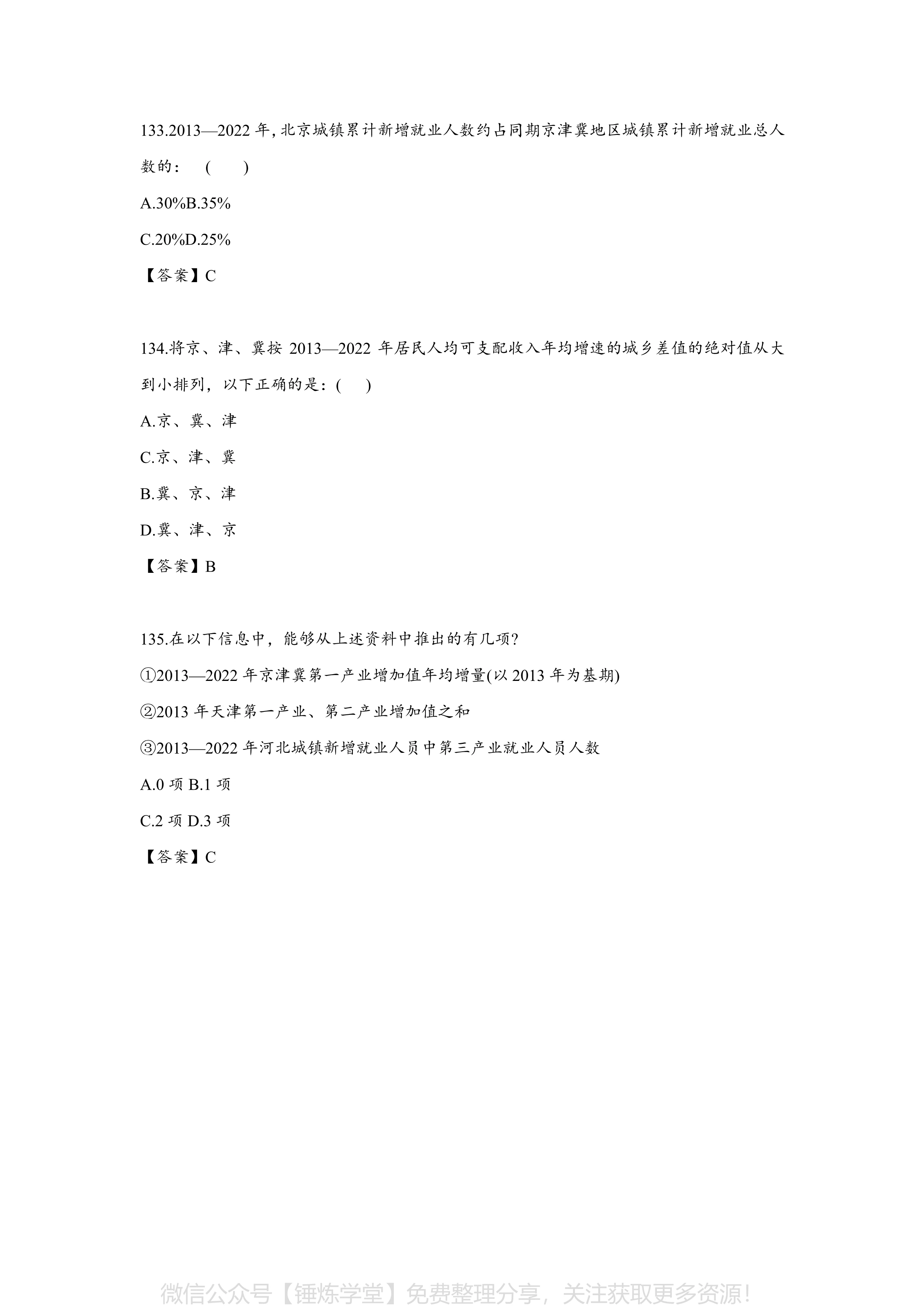 133.2013—2022 年，北京城镇累计新增就业人数约占同期京津冀地区城镇累计新增就业总人数的：（ ）

A.30%B.35%

C.20%D.25%

【答案】C

134.将京、津、冀按 2013—2022 年居民人均可支配收入年均增速的城乡差值的绝对值从大到小排列，以下正确的是：( )

A.京、冀、津

C.京、津、冀

B.冀、京、津

D.冀、津、京

【答案】B

135.在以下信息中，能够从上述资料中推出的有几项?

①2013—2022 年京津冀第一产业增加值年均增量(以 2013 年为基期)

②2013 年天津第一产业、第二产业增加值之和

③2013—2022 年河北城镇新增就业人员中第三产业就业人员人数

A.0 项 B.1 项

C.2 项 D.3 项

【答案】C

微信公众号【锤炼学堂】免费整理分享，关注获取更多资源！